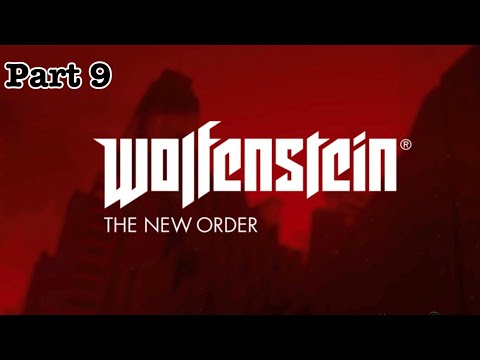 Part 9

Wolfenstein®

THE NEW ORDER